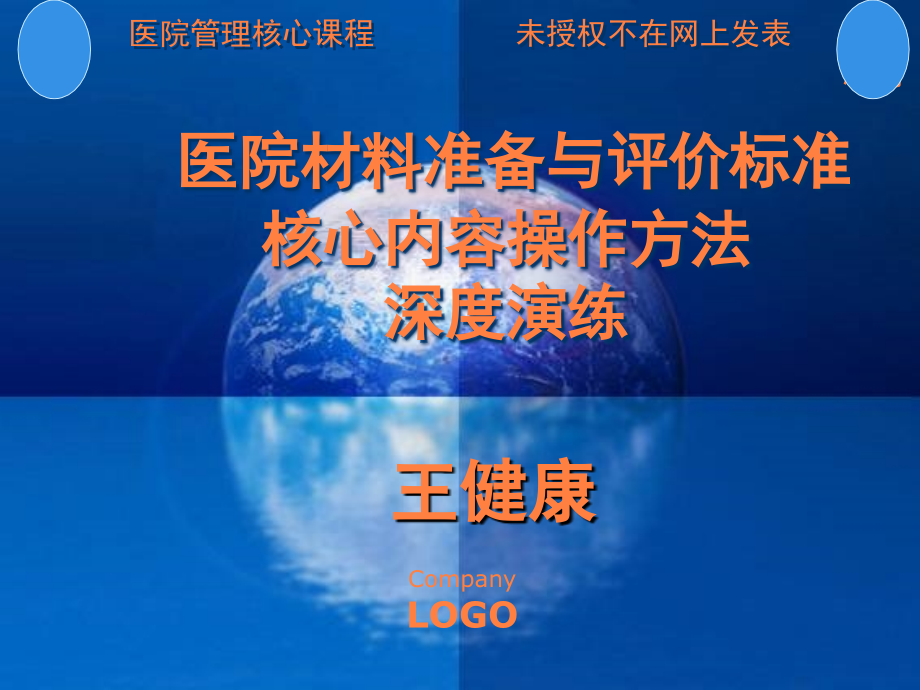 医院管理核心课程

未授权不在网上发表

医院材料准备与评价标准
核心内容操作方法
深度演练

王健康

Company
LOGO